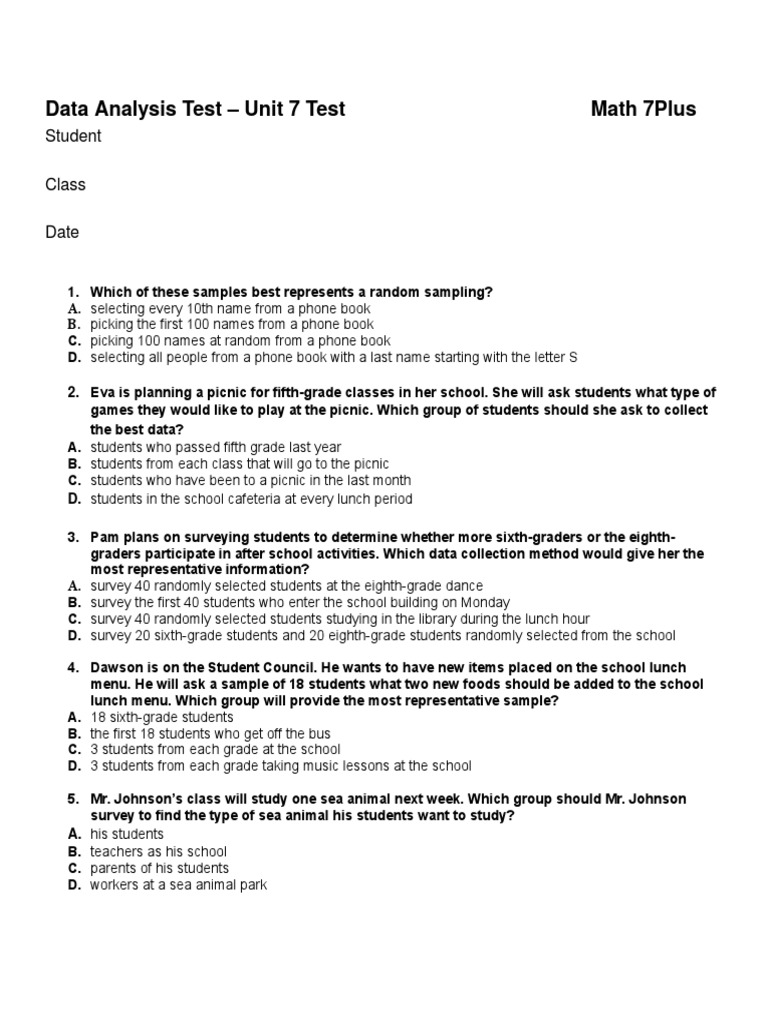 Data Analysis Test – Unit 7 Test Math 7Plus

Student

Class

Date

1. Which of these samples best represents a random sampling?
A. selecting every 10th name from a phone book
B. picking the first 100 names from a phone book
C. picking 100 names at random from a phone book
D. selecting all people from a phone book with a last name starting with the letter S

2. Eva is planning a picnic for fifth-grade classes in her school. She will ask students what type of games they would like to play at the picnic. Which group of students should she ask to collect the best data?
A. students who passed fifth grade last year
B. students from each class that will go to the picnic
C. students who have been to a picnic in the last month
D. students in the school cafeteria at every lunch period

3. Pam plans on surveying students to determine whether more sixth-graders or the eighth-graders participate in after school activities. Which data collection method would give her the most representative information?
A. survey 40 randomly selected students at the eighth-grade dance
B. survey the first 40 students who enter the school building on Monday
C. survey 40 randomly selected students studying in the library during the lunch hour
D. survey 20 sixth-grade students and 20 eighth-grade students randomly selected from the school

4. Dawson is on the Student Council. He wants to have new items placed on the school lunch menu. He will ask a sample of 18 students what two new foods should be added to the school lunch menu. Which group will provide the most representative sample?
A. 18 sixth-grade students
B. the first 18 students who get off the bus
C. 3 students from each grade at the school
D. 3 students from each grade taking music lessons at the school

5. Mr. Johnson's class will study one sea animal next week. Which group should Mr. Johnson survey to find the type of sea animal his students want to study?
A. his students
B. teachers as his school
C. parents of his students
D. workers at a sea animal park